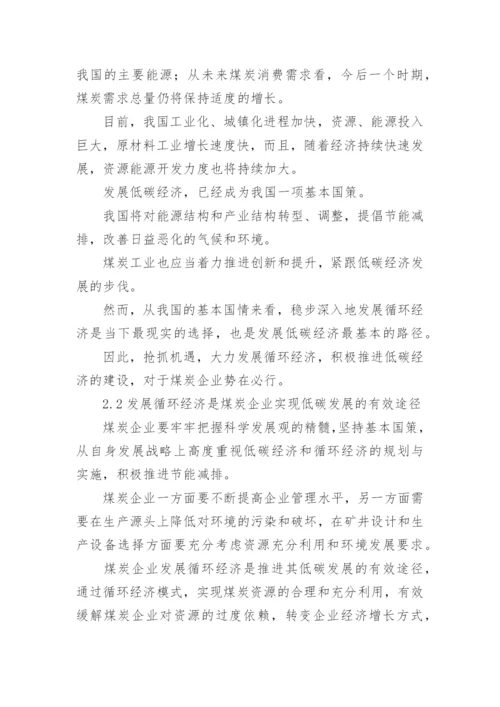 我国的主要能源；从未来煤炭消费需求看，今后一个时期，煤炭需求总量仍将保持适度的增长。

目前，我国工业化、城镇化进程加快，资源、能源投入巨大，原材料工业增长速度快，而且，随着经济持续快速发展，资源能源开发力度也将持续加大。

发展低碳经济，已经成为我国一项基本国策。

我国将对能源结构和产业结构转型、调整，提倡节能减排，改善日益恶化的气候和环境。

煤炭工业也应当着力推进创新和提升，紧跟低碳经济发展的步伐。

然而，从我国的基本国情来看，稳步深入地发展循环经济是当下最现实的选择，也是发展低碳经济最基本的路径。

因此，抢抓机遇，大力发展循环经济，积极推进低碳经济的建设，对于煤炭企业势在必行。

2.2 发展循环经济是煤炭企业实现低碳发展的有效途径

煤炭企业要牢牢把握科学发展观的精髓，坚持基本国策，从自身发展战略上高度重视低碳经济和循环经济的规划与实施，积极推进节能减排。

煤炭企业一方面要不断提高企业管理水平，另一方面需要在生产源头上降低对环境的污染和破坏，在矿井设计和生产设备选择方面要充分考虑资源充分利用和环境发展要求。

煤炭企业发展循环经济是推进其低碳发展的有效途径，通过循环经济模式，实现煤炭资源的合理和充分利用，有效缓解煤炭企业对资源的过度依赖，转变企业经济增长方式，